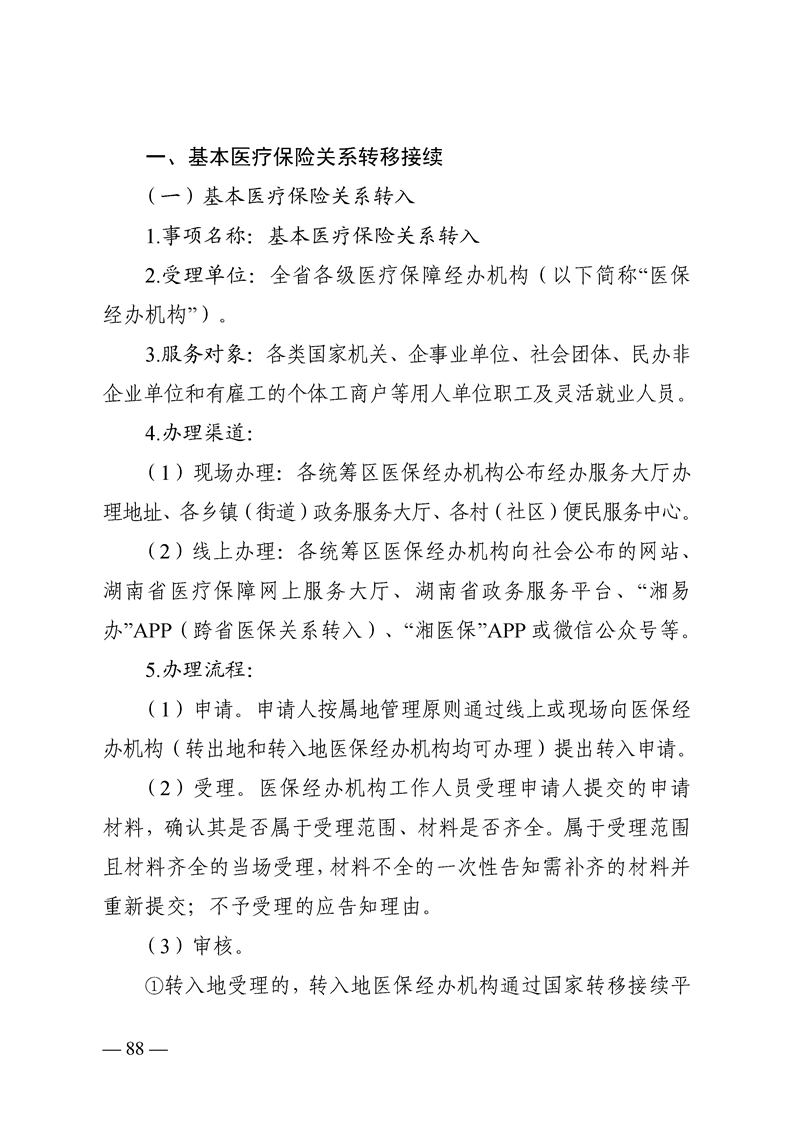 一、基本医疗保险关系转移接续

（一）基本医疗保险关系转入

1.事项名称：基本医疗保险关系转入

2.受理单位：全省各级医疗保障经办机构（以下简称“医保经办机构”）。

3.服务对象：各类国家机关、企事业单位、社会团体、民办非企业单位和有雇工的个体工商户等用人单位职工及灵活就业人员。

4.办理渠道：

（1）现场办理：各统筹区医保经办机构公布经办服务大厅办理地址、各乡镇（街道）政务服务大厅、各村（社区）便民服务中心。

（2）线上办理：各统筹区医保经办机构向社会公布的网站、湖南省医疗保障网上服务大厅、湖南省政务服务平台、“湘易办”APP（跨省医保关系转入）、“湘医保”APP或微信公众号等。

5.办理流程：

（1）申请。申请人按属地管理原则通过线上或现场向医保经办机构（转出地和转入地医保经办机构均可办理）提出转入申请。

（2）受理。医保经办机构工作人员受理申请人提交的申请材料，确认其是否属于受理范围、材料是否齐全。属于受理范围且材料齐全的当场受理，材料不全的一次性告知需补齐的材料并重新提交；不予受理的应告知理由。

（3）审核。

①转入地受理的，转入地医保经办机构通过国家转移接续平

— 88 —